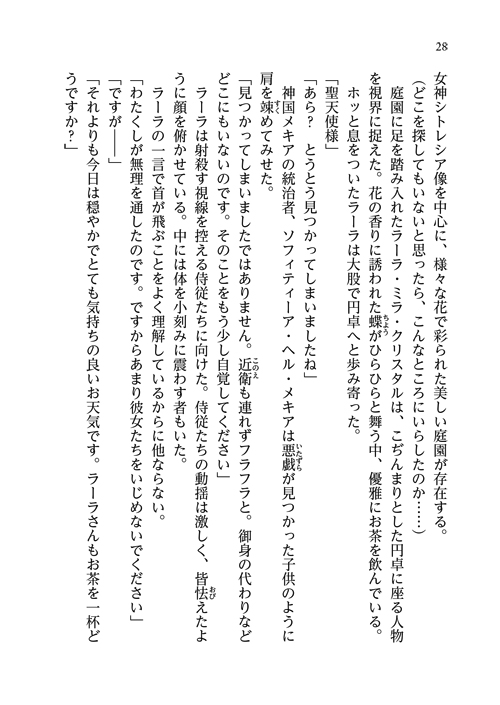 28

女神シトレシア像を中心に、様々な花で彩られた美しい庭園が存在する。

（どこを探してもいないと思ったら、こんなところにいらしたのか……）

庭園に足を踏み入れたラーラ・ミラ・クリスタルは、こぢんまりとした円卓に座る人物を視界に捉えた。花の香りに誘われた蝶がひらひらと舞う中、優雅にお茶を飲んでいる。

ホッと息をついたラーラは大股で円卓へと歩み寄った。

「聖天使様」

「あら？　とうとう見つかってしまいましたね」

神国メキアの統治者、ソフィティーア・ヘル・メキアは悪戯が見つかった子供のように肩を竦めてみせた。

「見つかってしまいましたではありません。近衛も連れずフラフラと。御身の代わりなどどこにもいないのです。そのことをもう少し自覚してください」

ラーラは射殺す視線を控える侍従たちに向けた。侍従たちの動揺は激しく、皆怯えたように顔を俯かせている。中には体を小刻みに震わす者もいた。

ラーラの一言で首が飛ぶことをよく理解しているからに他ならない。

「わたくしが無理を通したのです。ですからあまり彼女たちをいじめないでください」

「ですが――」

「それよりも今日は穏やかでとても気持ちの良いお天気です。ラーラさんもお茶を一杯どうですか？」